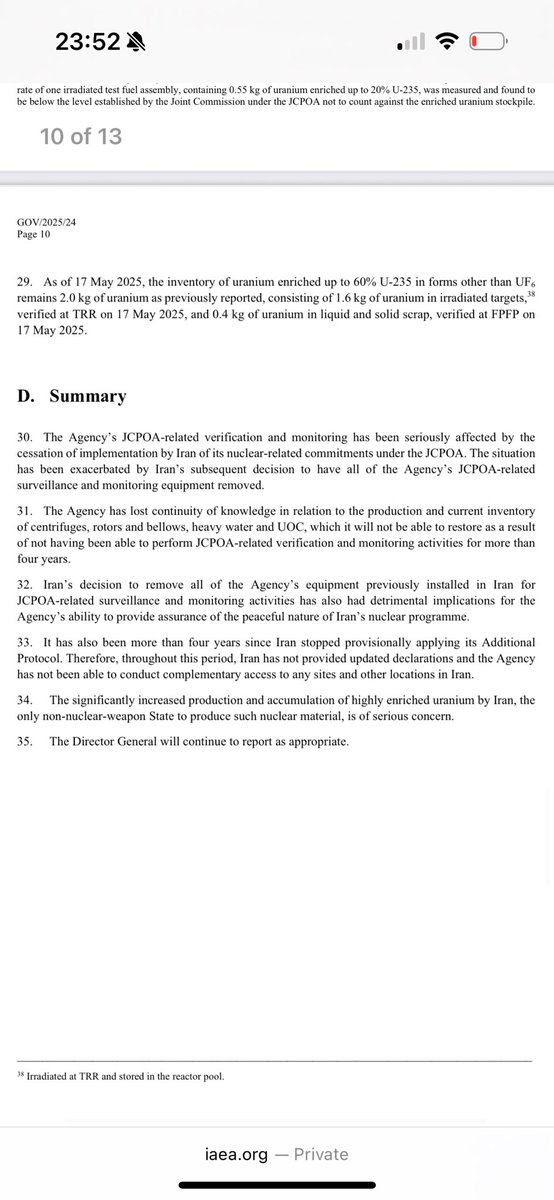 23:52

rate of one irradiated test fuel assembly, containing 0.55 kg of uranium enriched up to 20% U-235, was measured and found to be below the level established by the Joint Commission under the JCPOA not to count against the enriched uranium stockpile.

10 of 13

GOV/2025/24
Page 10

29. As of 17 May 2025, the inventory of uranium enriched up to 60% U-235 in forms other than $UF_6$ remains 2.0 kg of uranium as previously reported, consisting of 1.6 kg of uranium in irradiated targets,$^{38}$ verified at TRR on 17 May 2025, and 0.4 kg of uranium in liquid and solid scrap, verified at FPFP on 17 May 2025.

D. Summary

30. The Agency's JCPOA-related verification and monitoring has been seriously affected by the cessation of implementation by Iran of its nuclear-related commitments under the JCPOA. The situation has been exacerbated by Iran's subsequent decision to have all of the Agency's JCPOA-related surveillance and monitoring equipment removed.

31. The Agency has lost continuity of knowledge in relation to the production and current inventory of centrifuges, rotors and bellows, heavy water and UOC, which it will not be able to restore as a result of not having been able to perform JCPOA-related verification and monitoring activities for more than four years.

32. Iran's decision to remove all of the Agency's equipment previously installed in Iran for JCPOA-related surveillance and monitoring activities has also had detrimental implications for the Agency's ability to provide assurance of the peaceful nature of Iran's nuclear programme.

33. It has also been more than four years since Iran stopped provisionally applying its Additional Protocol. Therefore, throughout this period, Iran has not provided updated declarations and the Agency has not been able to conduct complementary access to any sites and other locations in Iran.

34. The significantly increased production and accumulation of highly enriched uranium by Iran, the only non-nuclear-weapon State to produce such nuclear material, is of serious concern.

35. The Director General will continue to report as appropriate.

$^{38}$ Irradiated at TRR and stored in the reactor pool.

iaea.org — Private